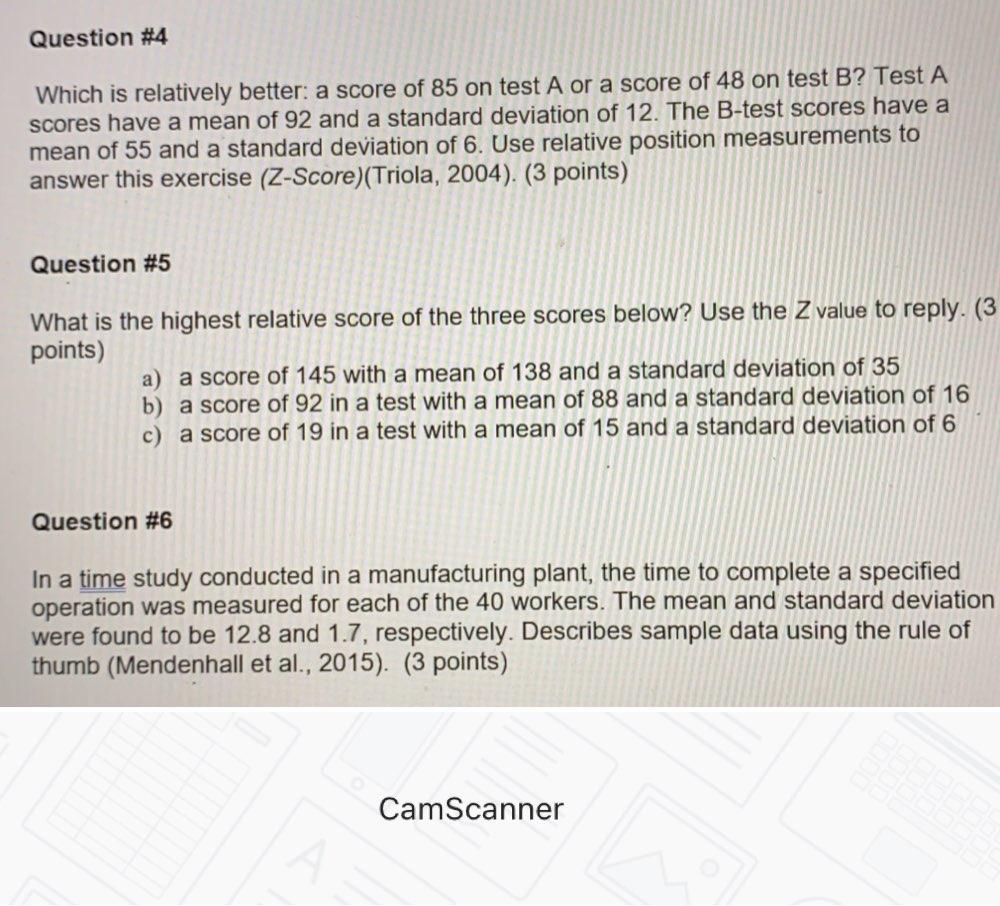 Question #4

Which is relatively better: a score of 85 on test A or a score of 48 on test B? Test A scores have a mean of 92 and a standard deviation of 12. The B-test scores have a mean of 55 and a standard deviation of 6. Use relative position measurements to answer this exercise (Z-Score)(Triola, 2004). (3 points)

Question #5

What is the highest relative score of the three scores below? Use the Z value to reply. (3 points)

a) a score of 145 with a mean of 138 and a standard deviation of 35
b) a score of 92 in a test with a mean of 88 and a standard deviation of 16
c) a score of 19 in a test with a mean of 15 and a standard deviation of 6

Question #6

In a time study conducted in a manufacturing plant, the time to complete a specified operation was measured for each of the 40 workers. The mean and standard deviation were found to be 12.8 and 1.7, respectively. Describes sample data using the rule of thumb (Mendenhall et al., 2015). (3 points)

CamScanner